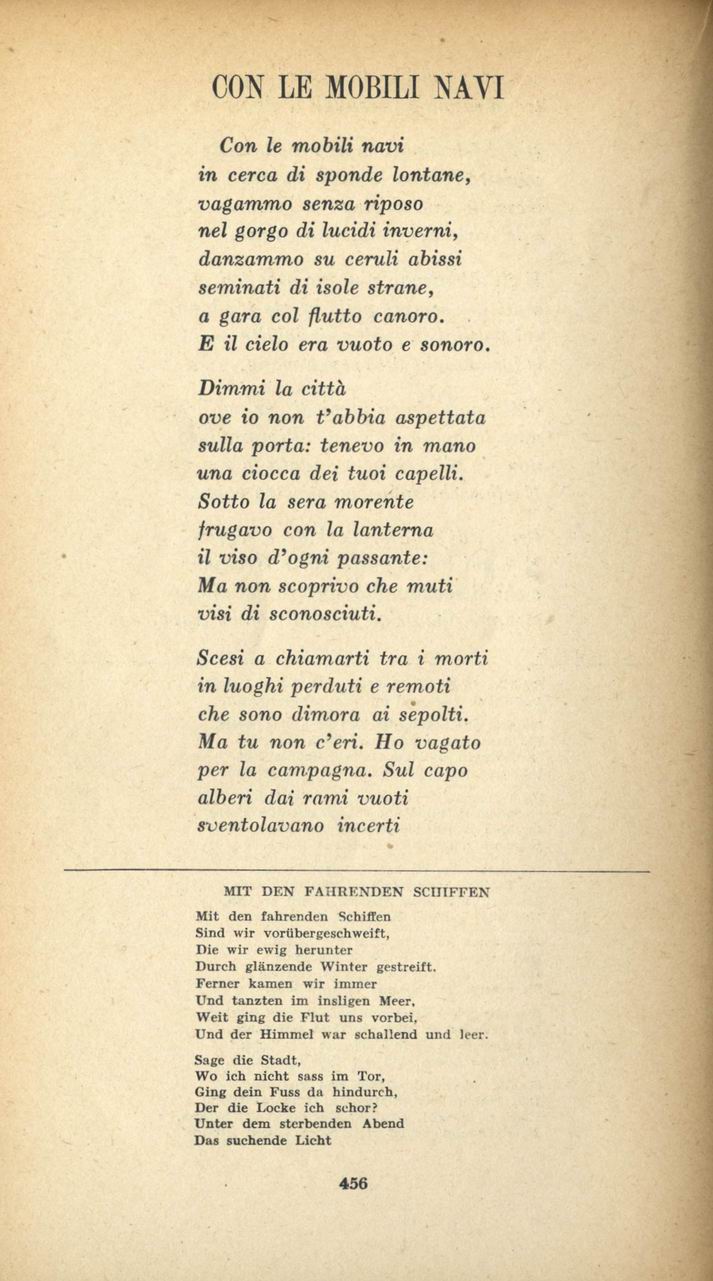 CON LE MOBILI NAVI

Con le mobili navi
in cerca di sponde lontane,
vagammo senza riposo
nel gorgo di lucidi inverni,
danzammo su ceruli abissi
seminati di isole strane,
a gara col flutto canoro.
E il cielo era vuoto e sonoro.

Dimmi la città
ove io non t'abbia aspettata
sulla porta: tenevo in mano
una ciocca dei tuoi capelli.
Sotto la sera morente
frugavo con la lanterna
il viso d'ogni passante:
Ma non scoprivo che muti
visi di sconosciuti.

Scesi a chiamarti tra i morti
in luoghi perduti e remoti
che sono dimora ai sepolti.
Ma tu non c'eri. Ho vagato
per la campagna. Sul capo
alberi dai rami vuoti
sventolavano incerti

MIT DEN FAHRENDEN SCHIFFEN

Mit den fahrenden Schiffen
Sind wir vorübergeschweift,
Die wir ewig herunter
Durch glänzende Winter gestreift.
Ferner kamen wir immer
Und tanzten im insligen Meer,
Weit ging die Flut uns vorbei,
Und der Himmel war schallend und leer.

Sage die Stadt,
Wo ich nicht sass im Tor,
Ging dein Fuss da hindurch,
Der die Locke ich schor?
Unter dem sterbenden Abend
Das suchende Licht

456